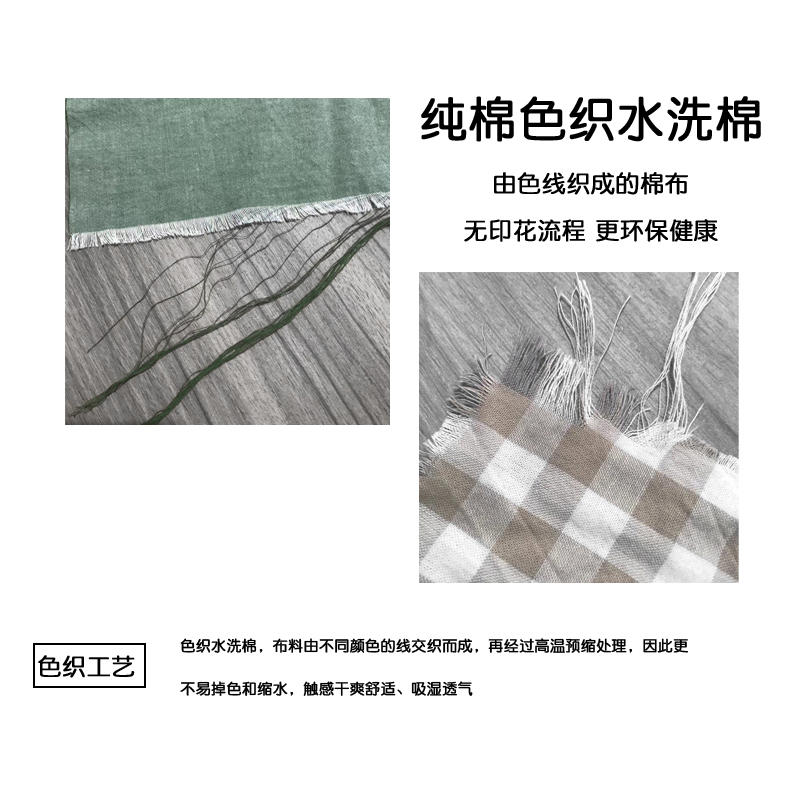 纯棉色织水洗棉

由色线织成的棉布

无印花流程 更环保健康

色织工艺

色织水洗棉，布料由不同颜色的线交织而成，再经过高温预缩处理，因此更不易掉色和缩水，触感干爽舒适、吸湿透气